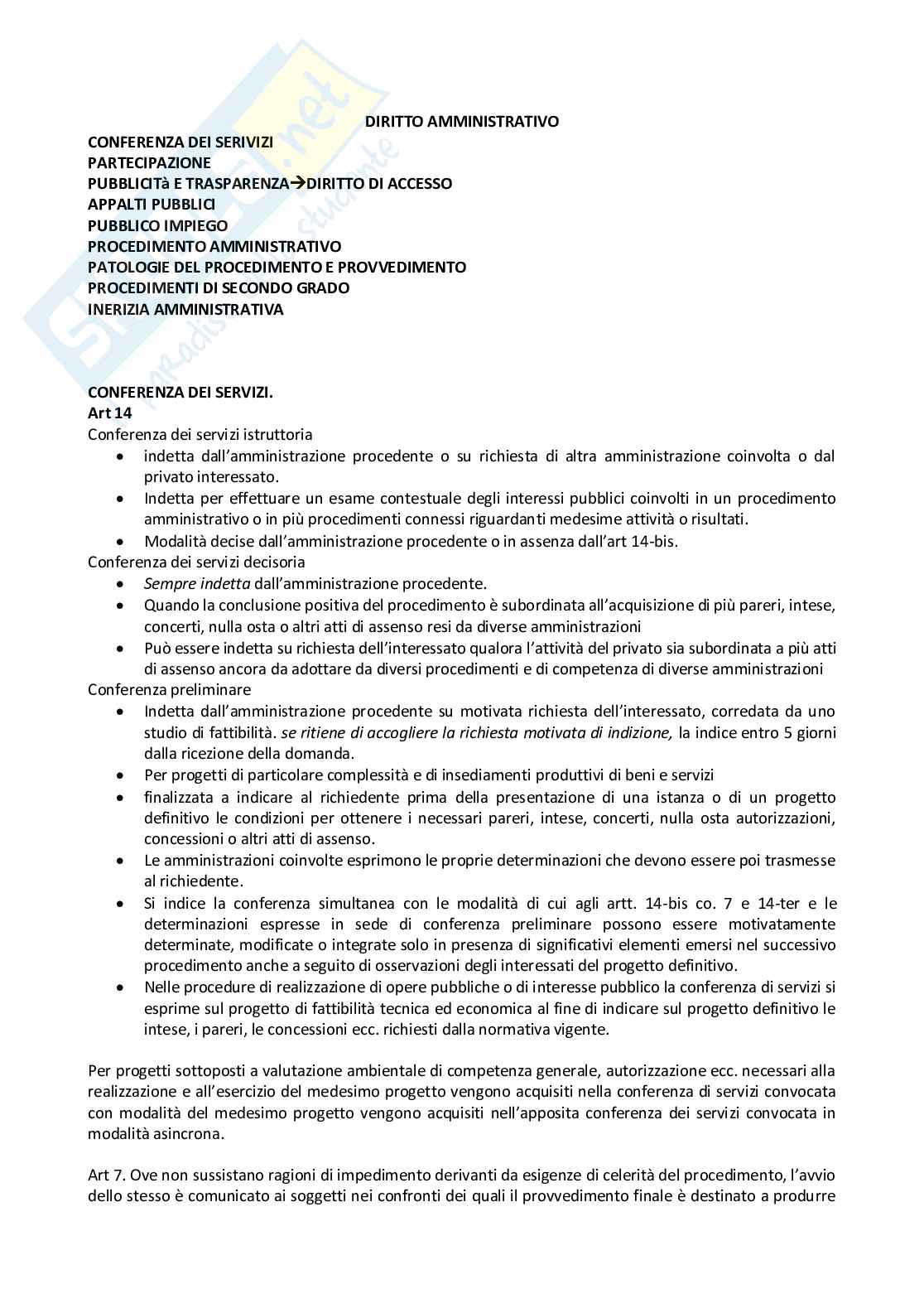 DIRITTO AMMINISTRATIVO

CONFERENZA DEI SERIVIZI
PARTECIPAZIONE
PUBBLICITà E TRASPARENZA→DIRITTO DI ACCESSO
APPALTI PUBBLICI
PUBBLICO IMPIEGO
PROCEDIMENTO AMMINISTRATIVO
PATOLOGIE DEL PROCEDIMENTO E PROVVEDIMENTO
PROCEDIMENTI DI SECONDO GRADO
INERIZIA AMMINISTRATIVA

CONFERENZA DEI SERVIZI.
Art 14
Conferenza dei servizi istruttoria
• indetta dall'amministrazione procedente o su richiesta di altra amministrazione coinvolta o dal privato interessato.
• Indetta per effettuare un esame contestuale degli interessi pubblici coinvolti in un procedimento amministrativo o in più procedimenti connessi riguardanti medesime attività o risultati.
• Modalità decise dall'amministrazione procedente o in assenza dall'art 14-bis.
Conferenza dei servizi decisoria
• Sempre indetta dall'amministrazione procedente.
• Quando la conclusione positiva del procedimento è subordinata all'acquisizione di più pareri, intese, concerti, nulla osta o altri atti di assenso resi da diverse amministrazioni
• Può essere indetta su richiesta dell'interessato qualora l'attività del privato sia subordinata a più atti di assenso ancora da adottare da diversi procedimenti e di competenza di diverse amministrazioni
Conferenza preliminare
• Indetta dall'amministrazione procedente su motivata richiesta dell'interessato, corredata da uno studio di fattibilità. se ritiene di accogliere la richiesta motivata di indizione, la indice entro 5 giorni dalla ricezione della domanda.
• Per progetti di particolare complessità e di insediamenti produttivi di beni e servizi
• finalizzata a indicare al richiedente prima della presentazione di una istanza o di un progetto definitivo le condizioni per ottenere i necessari pareri, intese, concerti, nulla osta autorizzazioni, concessioni o altri atti di assenso.
• Le amministrazioni coinvolte esprimono le proprie determinazioni che devono essere poi trasmesse al richiedente.
• Si indice la conferenza simultanea con le modalità di cui agli artt. 14-bis co. 7 e 14-ter e le determinazioni espresse in sede di conferenza preliminare possono essere motivatamente determinate, modificate o integrate solo in presenza di significativi elementi emersi nel successivo procedimento anche a seguito di osservazioni degli interessati del progetto definitivo.
• Nelle procedure di realizzazione di opere pubbliche o di interesse pubblico la conferenza di servizi si esprime sul progetto di fattibilità tecnica ed economica al fine di indicare sul progetto definitivo le intese, i pareri, le concessioni ecc. richiesti dalla normativa vigente.

Per progetti sottoposti a valutazione ambientale di competenza generale, autorizzazione ecc. necessari alla realizzazione e all'esercizio del medesimo progetto vengono acquisiti nella conferenza di servizi convocata con modalità del medesimo progetto vengono acquisiti nell'apposita conferenza dei servizi convocata in modalità asincrona.

Art 7. Ove non sussistano ragioni di impedimento derivanti da esigenze di celerità del procedimento, l'avvio dello stesso è comunicato ai soggetti nei confronti dei quali il provvedimento finale è destinato a produrre